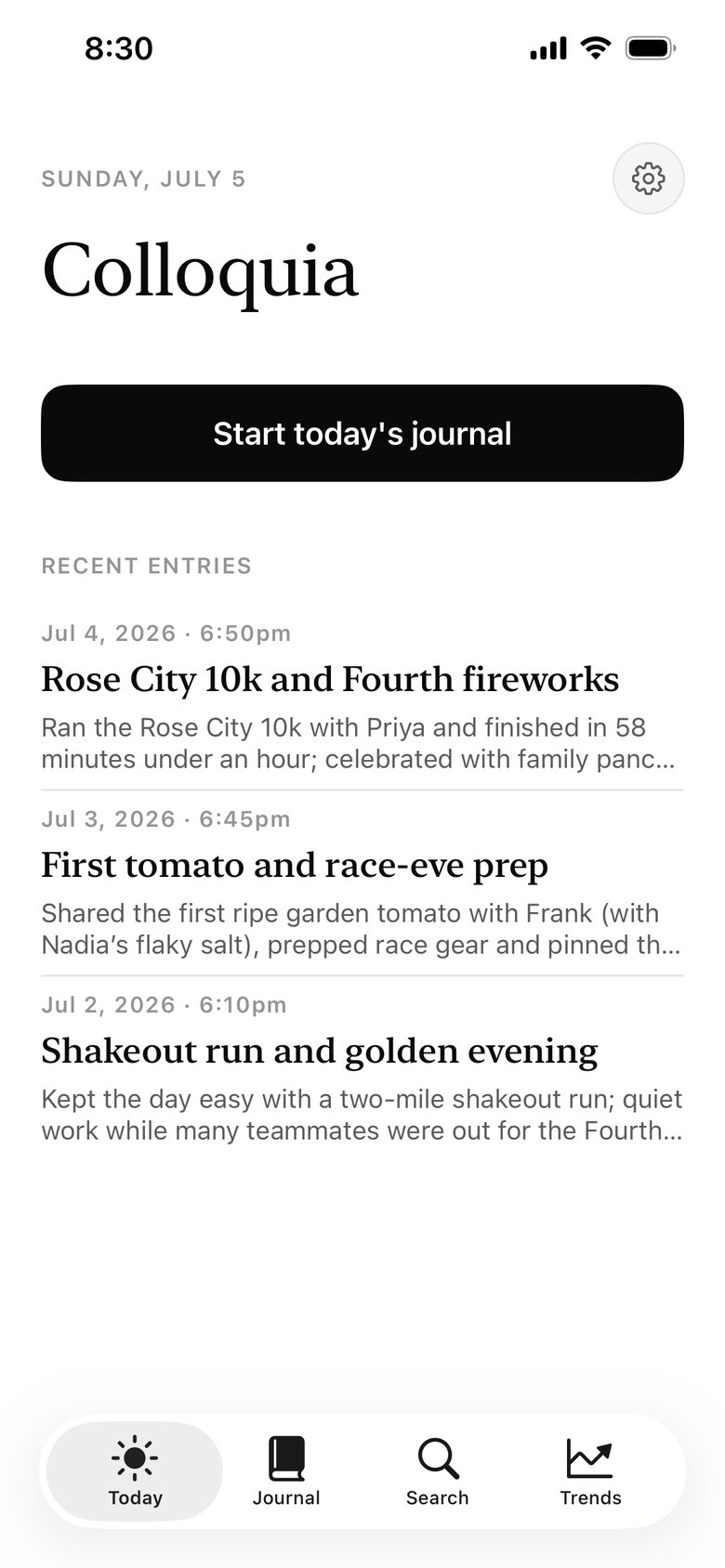 8:30

SUNDAY, JULY 5

Colloquia

Start today's journal

RECENT ENTRIES

Jul 4, 2026 · 6:50pm

Rose City 10k and Fourth fireworks

Ran the Rose City 10k with Priya and finished in 58 minutes under an hour; celebrated with family panc...

Jul 3, 2026 · 6:45pm

First tomato and race-eve prep

Shared the first ripe garden tomato with Frank (with Nadia's flaky salt), prepped race gear and pinned th...

Jul 2, 2026 · 6:10pm

Shakeout run and golden evening

Kept the day easy with a two-mile shakeout run; quiet work while many teammates were out for the Fourth...

Today Journal Search Trends